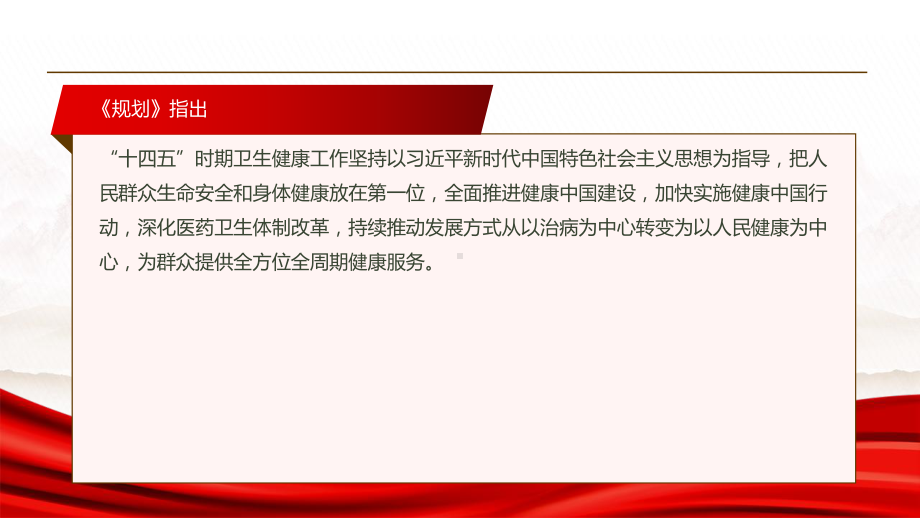 《规划》指出

“十四五”时期卫生健康工作坚持以习近平新时代中国特色社会主义思想为指导，把人民群众生命安全和身体健康放在第一位，全面推进健康中国建设，加快实施健康中国行动，深化医药卫生体制改革，持续推动发展方式从以治病为中心转变为以人民健康为中心，为群众提供全方位全周期健康服务。